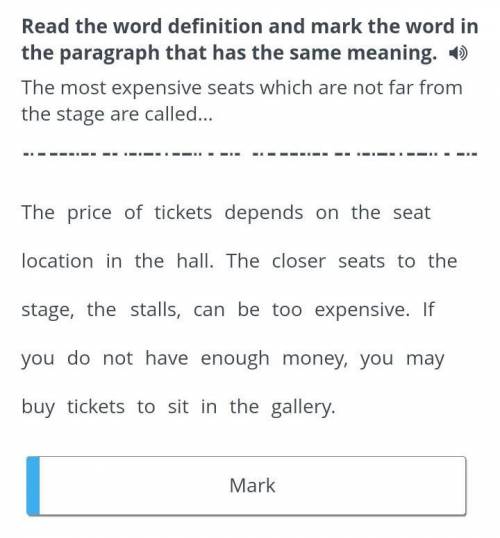 Read the word definition and mark the word in the paragraph that has the same meaning.

The most expensive seats which are not far from the stage are called...

The price of tickets depends on the seat location in the hall. The closer seats to the stage, the stalls, can be too expensive. If you do not have enough money, you may buy tickets to sit in the gallery.

Mark